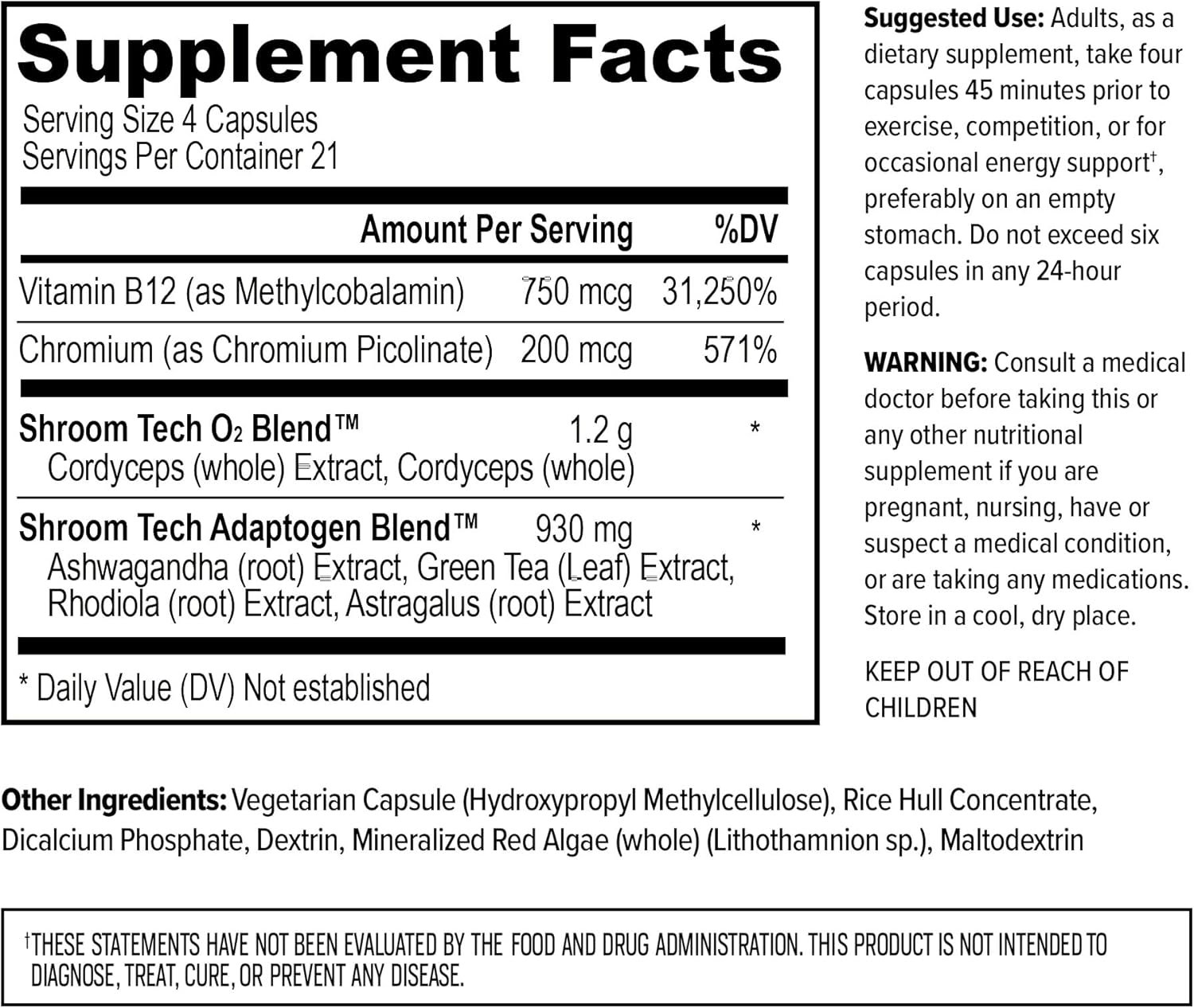 Supplement Facts

Serving Size 4 Capsules
Servings Per Container 21

| | Amount Per Serving | %DV |
|---|---|---|
| Vitamin B12 (as Methylcobalamin) | 750 mcg | 31,250% |
| Chromium (as Chromium Picolinate) | 200 mcg | 571% |
| Shroom Tech $O_2$ Blend™ Cordyceps (whole) Extract, Cordyceps (whole) | 1.2 g | * |
| Shroom Tech Adaptogen Blend™ Ashwagandha (root) Extract, Green Tea (Leaf) Extract, Rhodiola (root) Extract, Astragalus (root) Extract | 930 mg | * |

* Daily Value (DV) Not established

Suggested Use: Adults, as a dietary supplement, take four capsules 45 minutes prior to exercise, competition, or for occasional energy support$^{†}$, preferably on an empty stomach. Do not exceed six capsules in any 24-hour period.

WARNING: Consult a medical doctor before taking this or any other nutritional supplement if you are pregnant, nursing, have or suspect a medical condition, or are taking any medications. Store in a cool, dry place.

KEEP OUT OF REACH OF CHILDREN

Other Ingredients: Vegetarian Capsule (Hydroxypropyl Methylcellulose), Rice Hull Concentrate, Dicalcium Phosphate, Dextrin, Mineralized Red Algae (whole) (Lithothamnion sp.), Maltodextrin

$^{†}$THESE STATEMENTS HAVE NOT BEEN EVALUATED BY THE FOOD AND DRUG ADMINISTRATION. THIS PRODUCT IS NOT INTENDED TO DIAGNOSE, TREAT, CURE, OR PREVENT ANY DISEASE.